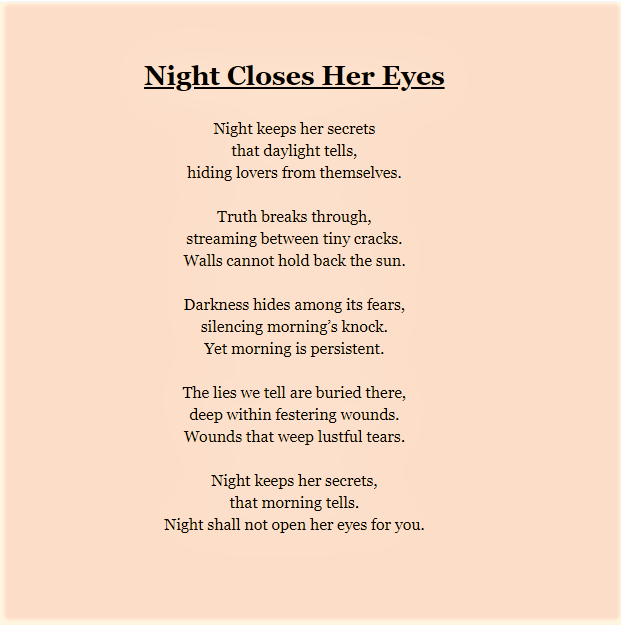 Night Closes Her Eyes

Night keeps her secrets
that daylight tells,
hiding lovers from themselves.

Truth breaks through,
streaming between tiny cracks.
Walls cannot hold back the sun.

Darkness hides among its fears,
silencing morning's knock.
Yet morning is persistent.

The lies we tell are buried there,
deep within festering wounds.
Wounds that weep lustful tears.

Night keeps her secrets,
that morning tells.
Night shall not open her eyes for you.